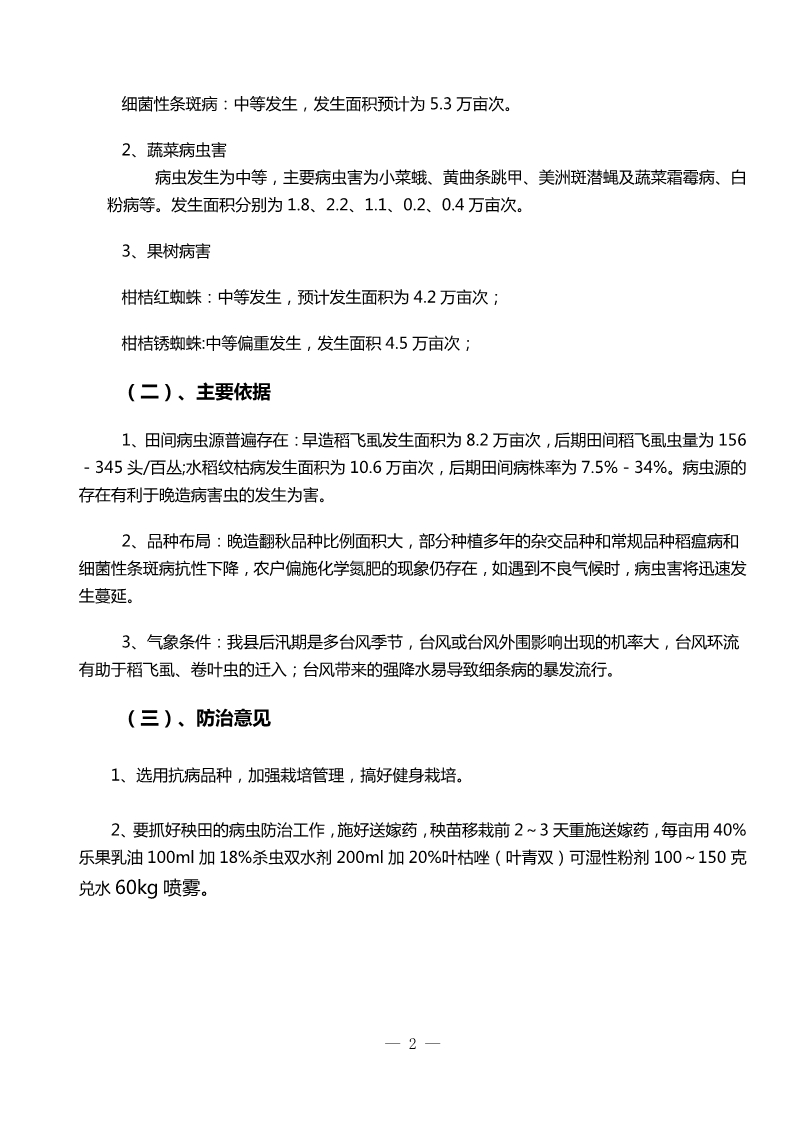 细菌性条斑病：中等发生，发生面积预计为 5.3 万亩次。

2、蔬菜病虫害

病虫发生为中等，主要病虫害为小菜蛾、黄曲条跳甲、美洲斑潜蝇及蔬菜霜霉病、白粉病等。发生面积分别为 1.8、2.2、1.1、0.2、0.4 万亩次。

3、果树病害

柑桔红蜘蛛：中等发生，预计发生面积为 4.2 万亩次；

柑桔锈蜘蛛:中等偏重发生，发生面积 4.5 万亩次；

（二）、主要依据

1、田间病虫源普遍存在：早造稻飞虱发生面积为 8.2 万亩次，后期田间稻飞虱虫量为 156－345 头/百丛;水稻纹枯病发生面积为 10.6 万亩次，后期田间病株率为 7.5%－34%。病虫源的存在有利于晚造病害虫的发生为害。

2、品种布局：晚造翻秋品种比例面积大，部分种植多年的杂交品种和常规品种稻瘟病和细菌性条斑病抗性下降，农户偏施化学氮肥的现象仍存在，如遇到不良气候时，病虫害将迅速发生蔓延。

3、气象条件：我县后汛期是多台风季节，台风或台风外围影响出现的机率大，台风环流有助于稻飞虱、卷叶虫的迁入；台风带来的强降水易导致细条病的暴发流行。

（三）、防治意见

1、选用抗病品种，加强栽培管理，搞好健身栽培。

2、要抓好秧田的病虫防治工作，施好送嫁药，秧苗移栽前 2～3 天重施送嫁药，每亩用 40%乐果乳油 100ml 加 18%杀虫双水剂 200ml 加 20%叶枯唑（叶青双）可湿性粉剂 100～150 克兑水 60kg 喷雾。

— 2 —